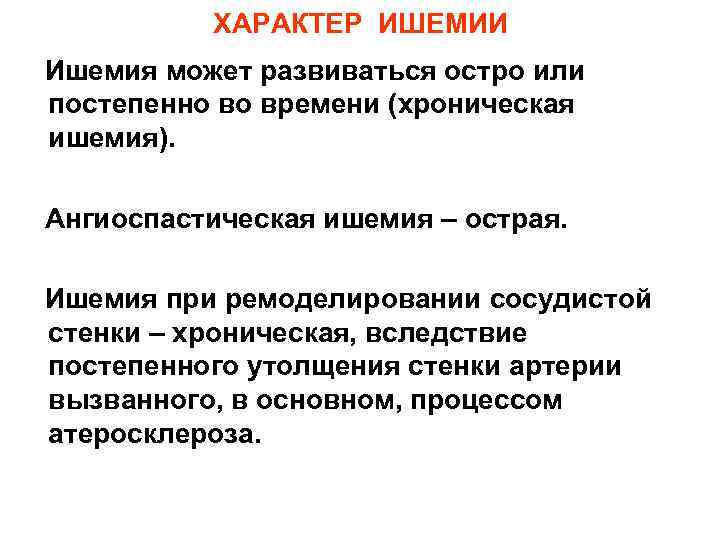 ХАРАКТЕР ИШЕМИИ

Ишемия может развиваться остро или постепенно во времени (хроническая ишемия).

Ангиоспастическая ишемия – острая.

Ишемия при ремоделировании сосудистой стенки – хроническая, вследствие постепенного утолщения стенки артерии вызванного, в основном, процессом атеросклероза.